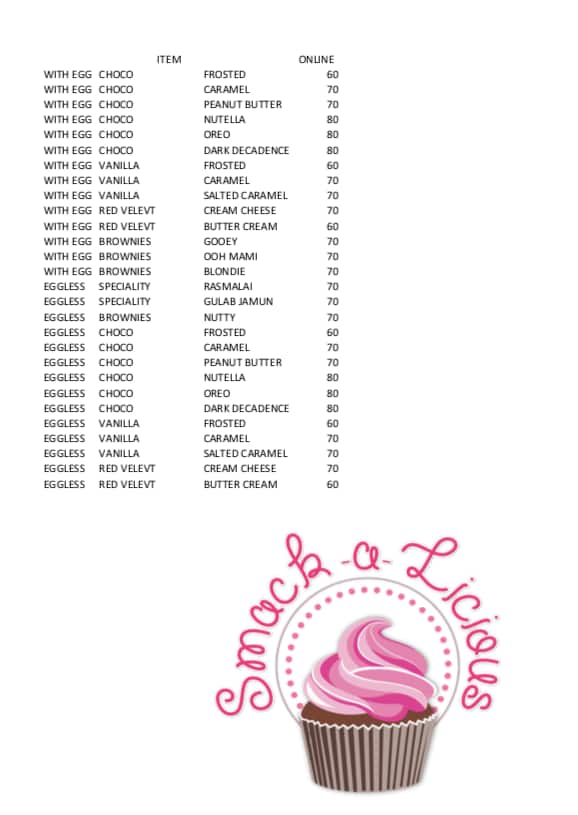 |  | ITEM |  | ONLINE |
|---|---|---|---|
| WITH EGG | CHOCO | FROSTED | 60 |
| WITH EGG | CHOCO | CARAMEL | 70 |
| WITH EGG | CHOCO | PEANUT BUTTER | 70 |
| WITH EGG | CHOCO | NUTELLA | 80 |
| WITH EGG | CHOCO | OREO | 80 |
| WITH EGG | CHOCO | DARK DECADENCE | 80 |
| WITH EGG | VANILLA | FROSTED | 60 |
| WITH EGG | VANILLA | CARAMEL | 70 |
| WITH EGG | VANILLA | SALTED CARAMEL | 70 |
| WITH EGG | RED VELEVT | CREAM CHEESE | 70 |
| WITH EGG | RED VELEVT | BUTTER CREAM | 60 |
| WITH EGG | BROWNIES | GOOEY | 70 |
| WITH EGG | BROWNIES | OOH MAMI | 70 |
| WITH EGG | BROWNIES | BLONDIE | 70 |
| EGGLESS | SPECIALITY | RASMALAI | 70 |
| EGGLESS | SPECIALITY | GULAB JAMUN | 70 |
| EGGLESS | BROWNIES | NUTTY | 70 |
| EGGLESS | CHOCO | FROSTED | 60 |
| EGGLESS | CHOCO | CARAMEL | 70 |
| EGGLESS | CHOCO | PEANUT BUTTER | 70 |
| EGGLESS | CHOCO | NUTELLA | 80 |
| EGGLESS | CHOCO | OREO | 80 |
| EGGLESS | CHOCO | DARK DECADENCE | 80 |
| EGGLESS | VANILLA | FROSTED | 60 |
| EGGLESS | VANILLA | CARAMEL | 70 |
| EGGLESS | VANILLA | SALTED CARAMEL | 70 |
| EGGLESS | RED VELEVT | CREAM CHEESE | 70 |
| EGGLESS | RED VELEVT | BUTTER CREAM | 60 |

Smack-a-Licious